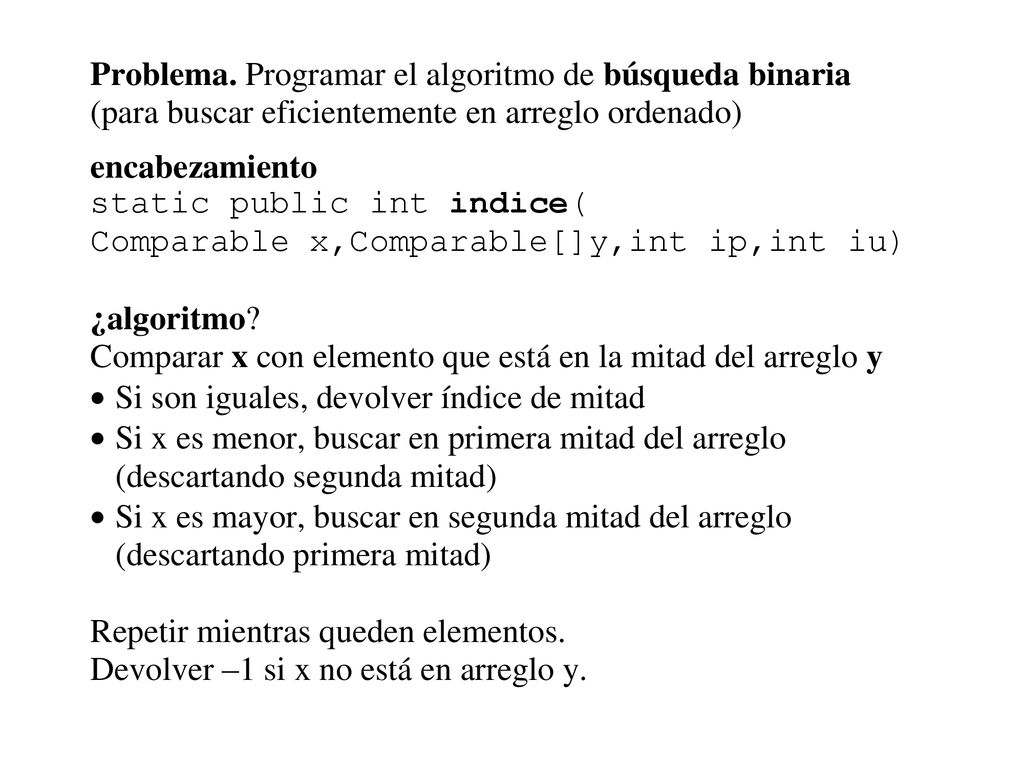 Problema. Programar el algoritmo de búsqueda binaria (para buscar eficientemente en arreglo ordenado)

encabezamiento
static public int indice(
Comparable x,Comparable[]y,int ip,int iu)

¿algoritmo?
Comparar x con elemento que está en la mitad del arreglo y
• Si son iguales, devolver índice de mitad
• Si x es menor, buscar en primera mitad del arreglo (descartando segunda mitad)
• Si x es mayor, buscar en segunda mitad del arreglo (descartando primera mitad)

Repetir mientras queden elementos.
Devolver –1 si x no está en arreglo y.